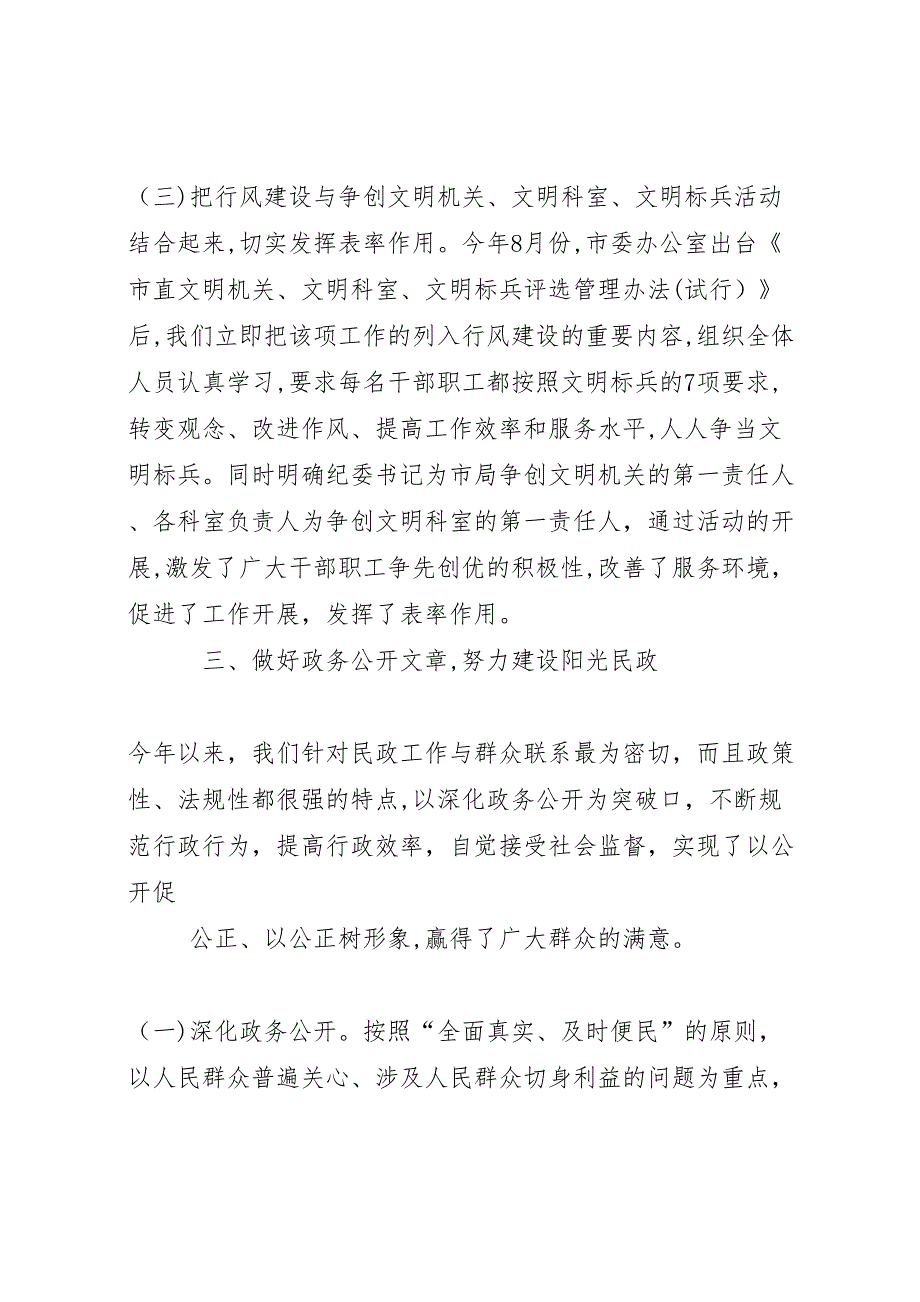 （三）把行风建设与争创文明机关、文明科室、文明标兵活动结合起来，切实发挥表率作用。今年8月份，市委办公室出台《市直文明机关、文明科室、文明标兵评选管理办法（试行）》后，我们立即把该项工作的列入行风建设的重要内容，组织全体人员认真学习，要求每名干部职工都按照文明标兵的7项要求，转变观念、改进作风、提高工作效率和服务水平，人人争当文明标兵。同时明确纪委书记为市局争创文明机关的第一责任人、各科室负责人为争创文明科室的第一责任人，通过活动的开展，激发了广大干部职工争先创优的积极性，改善了服务环境，促进了工作开展，发挥了表率作用。

三、做好政务公开文章，努力建设阳光民政

今年以来，我们针对民政工作与群众联系最为密切，而且政策性、法规性都很强的特点，以深化政务公开为突破口，不断规范行政行为，提高行政效率，自觉接受社会监督，实现了以公开促

公正、以公正树形象，赢得了广大群众的满意。

（一）深化政务公开。按照“全面真实、及时便民”的原则，以人民群众普遍关心、涉及人民群众切身利益的问题为重点，